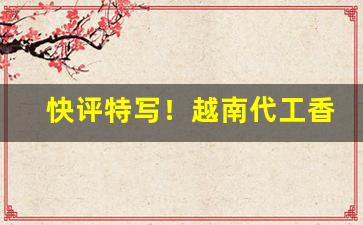 快评特写！越南代工香